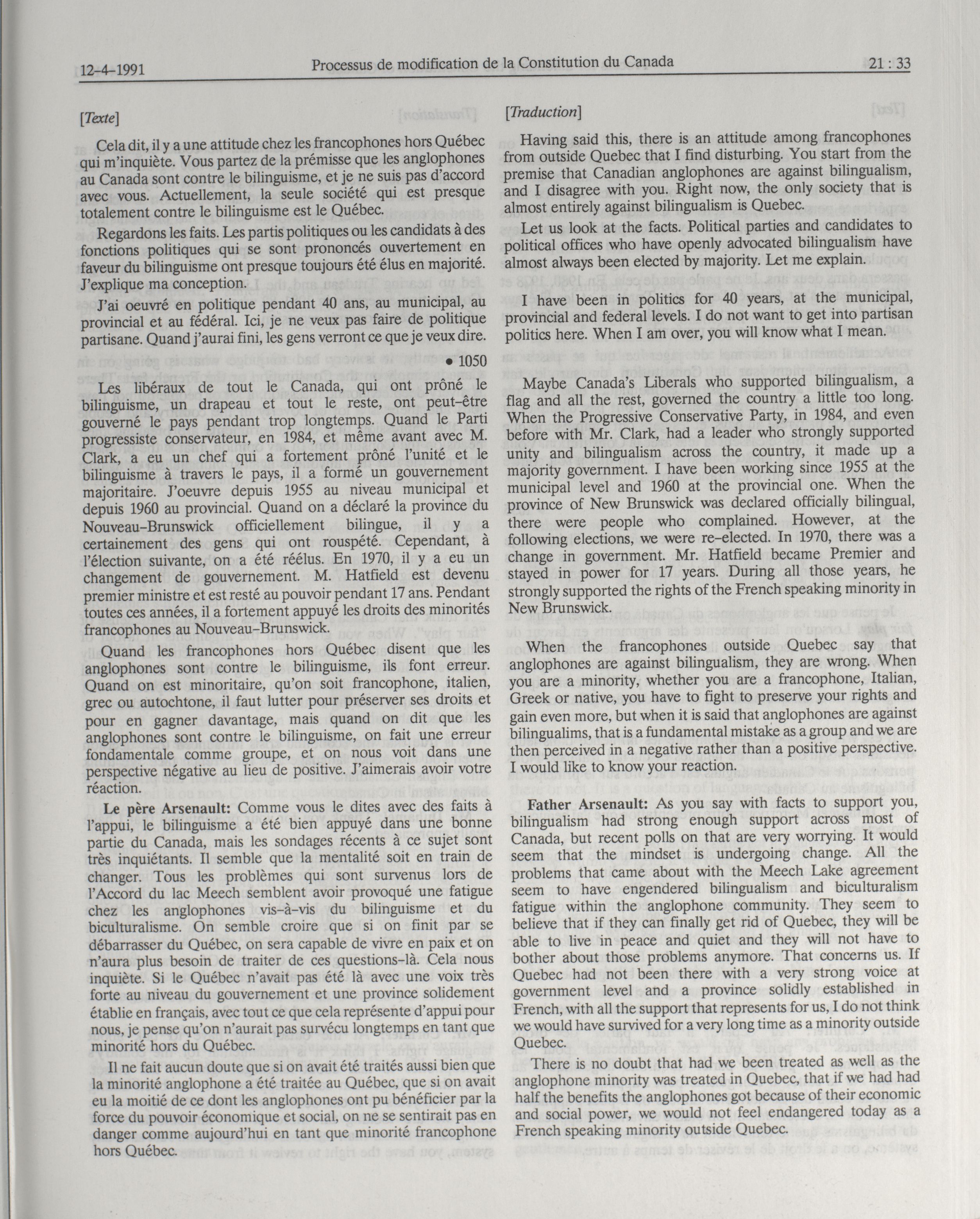 12-4-1991 Processus de modification de la Constitution du Canada 21 : 33

[Texte]

Cela dit, il y a une attitude chez les francophones hors Québec qui m'inquiète. Vous partez de la prémisse que les anglophones au Canada sont contre le bilinguisme, et je ne suis pas d'accord avec vous. Actuellement, la seule société qui est presque totalement contre le bilinguisme est le Québec.

Regardons les faits. Les partis politiques ou les candidats à des fonctions politiques qui se sont prononcés ouvertement en faveur du bilinguisme ont presque toujours été élus en majorité. J'explique ma conception.

J'ai oeuvré en politique pendant 40 ans, au municipal, au provincial et au fédéral. Ici, je ne veux pas faire de politique partisane. Quand j'aurai fini, les gens verront ce que je veux dire.

• 1050

Les libéraux de tout le Canada, qui ont prôné le bilinguisme, un drapeau et tout le reste, ont peut-être gouverné le pays pendant trop longtemps. Quand le Parti progressiste conservateur, en 1984, et même avant avec M. Clark, a eu un chef qui a fortement prôné l'unité et le bilinguisme à travers le pays, il a formé un gouvernement majoritaire. J'oeuvre depuis 1955 au niveau municipal et depuis 1960 au provincial. Quand on a déclaré la province du Nouveau-Brunswick officiellement bilingue, il y a certainement des gens qui ont rouspété. Cependant, à l'élection suivante, on a été réélus. En 1970, il y a eu un changement de gouvernement. M. Hatfield est devenu premier ministre et est resté au pouvoir pendant 17 ans. Pendant toutes ces années, il a fortement appuyé les droits des minorités francophones au Nouveau-Brunswick.

Quand les francophones hors Québec disent que les anglophones sont contre le bilinguisme, ils font erreur. Quand on est minoritaire, qu'on soit francophone, italien, grec ou autochtone, il faut lutter pour préserver ses droits et pour en gagner davantage, mais quand on dit que les anglophones sont contre le bilinguisme, on fait une erreur fondamentale comme groupe, et on nous voit dans une perspective négative au lieu de positive. J'aimerais avoir votre réaction.

Le père Arsenault: Comme vous le dites avec des faits à l'appui, le bilinguisme a été bien appuyé dans une bonne partie du Canada, mais les sondages récents à ce sujet sont très inquiétants. Il semble que la mentalité soit en train de changer. Tous les problèmes qui sont survenus lors de l'Accord du lac Meech semblent avoir provoqué une fatigue chez les anglophones vis-à-vis du bilinguisme et du biculturalisme. On semble croire que si on finit par se débarrasser du Québec, on sera capable de vivre en paix et on n'aura plus besoin de traiter de ces questions-là. Cela nous inquiète. Si le Québec n'avait pas été là avec une voix très forte au niveau du gouvernement et une province solidement établie en français, avec tout ce que cela représente d'appui pour nous, je pense qu'on n'aurait pas survécu longtemps en tant que minorité hors du Québec.

Il ne fait aucun doute que si on avait été traités aussi bien que la minorité anglophone a été traitée au Québec, que si on avait eu la moitié de ce dont les anglophones ont pu bénéficier par la force du pouvoir économique et social, on ne se sentirait pas en danger comme aujourd'hui en tant que minorité francophone hors Québec.

[Traduction]

Having said this, there is an attitude among francophones from outside Quebec that I find disturbing. You start from the premise that Canadian anglophones are against bilingualism, and I disagree with you. Right now, the only society that is almost entirely against bilingualism is Quebec.

Let us look at the facts. Political parties and candidates to political offices who have openly advocated bilingualism have almost always been elected by majority. Let me explain.

I have been in politics for 40 years, at the municipal, provincial and federal levels. I do not want to get into partisan politics here. When I am over, you will know what I mean.

Maybe Canada's Liberals who supported bilingualism, a flag and all the rest, governed the country a little too long. When the Progressive Conservative Party, in 1984, and even before with Mr. Clark, had a leader who strongly supported unity and bilingualism across the country, it made up a majority government. I have been working since 1955 at the municipal level and 1960 at the provincial one. When the province of New Brunswick was declared officially bilingual, there were people who complained. However, at the following elections, we were re-elected. In 1970, there was a change in government. Mr. Hatfield became Premier and stayed in power for 17 years. During all those years, he strongly supported the rights of the French speaking minority in New Brunswick.

When the francophones outside Quebec say that anglophones are against bilingualism, they are wrong. When you are a minority, whether you are a francophone, Italian, Greek or native, you have to fight to preserve your rights and gain even more, but when it is said that anglophones are against bilingualims, that is a fundamental mistake as a group and we are then perceived in a negative rather than a positive perspective. I would like to know your reaction.

Father Arsenault: As you say with facts to support you, bilingualism had strong enough support across most of Canada, but recent polls on that are very worrying. It would seem that the mindset is undergoing change. All the problems that came about with the Meech Lake agreement seem to have engendered bilingualism and biculturalism fatigue within the anglophone community. They seem to believe that if they can finally get rid of Quebec, they will be able to live in peace and quiet and they will not have to bother about those problems anymore. That concerns us. If Quebec had not been there with a very strong voice at government level and a province solidly established in French, with all the support that represents for us, I do not think we would have survived for a very long time as a minority outside Quebec.

There is no doubt that had we been treated as well as the anglophone minority was treated in Quebec, that if we had had half the benefits the anglophones got because of their economic and social power, we would not feel endangered today as a French speaking minority outside Quebec.